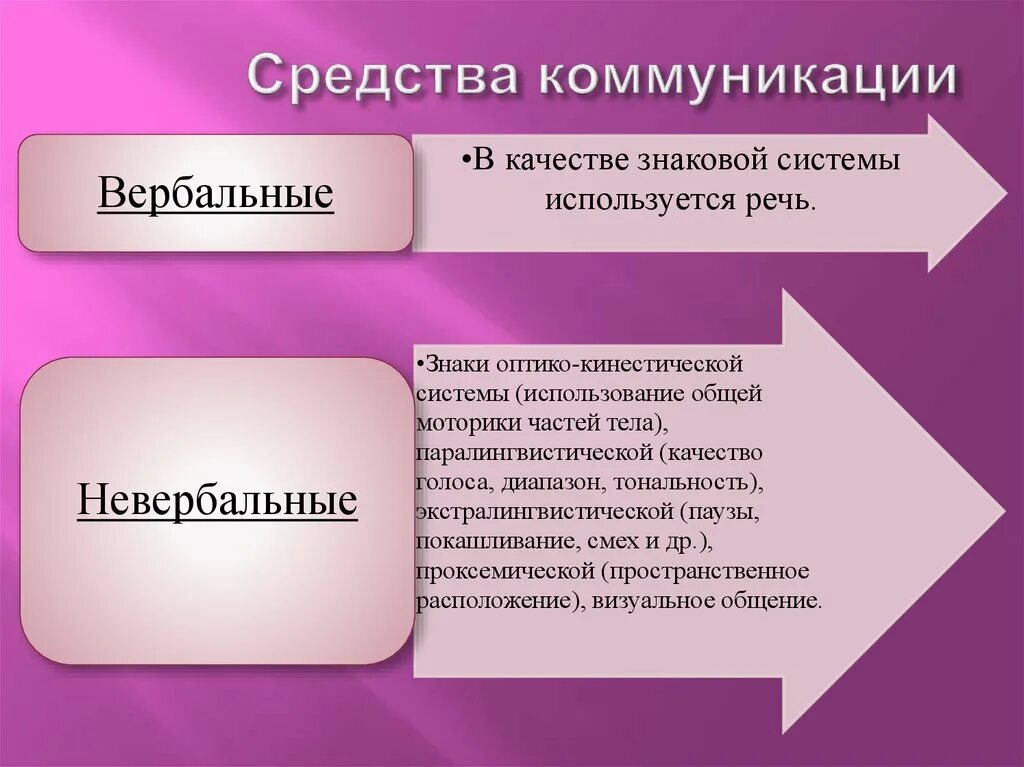 Средства коммуникации

Вербальные

•В качестве знаковой системы используется речь.

Невербальные

•Знаки оптико-кинестической системы (использование общей моторики частей тела), паралингвистической (качество голоса, диапазон, тональность), экстралингвистической (паузы, покашливание, смех и др.), проксемической (пространственное расположение), визуальное общение.